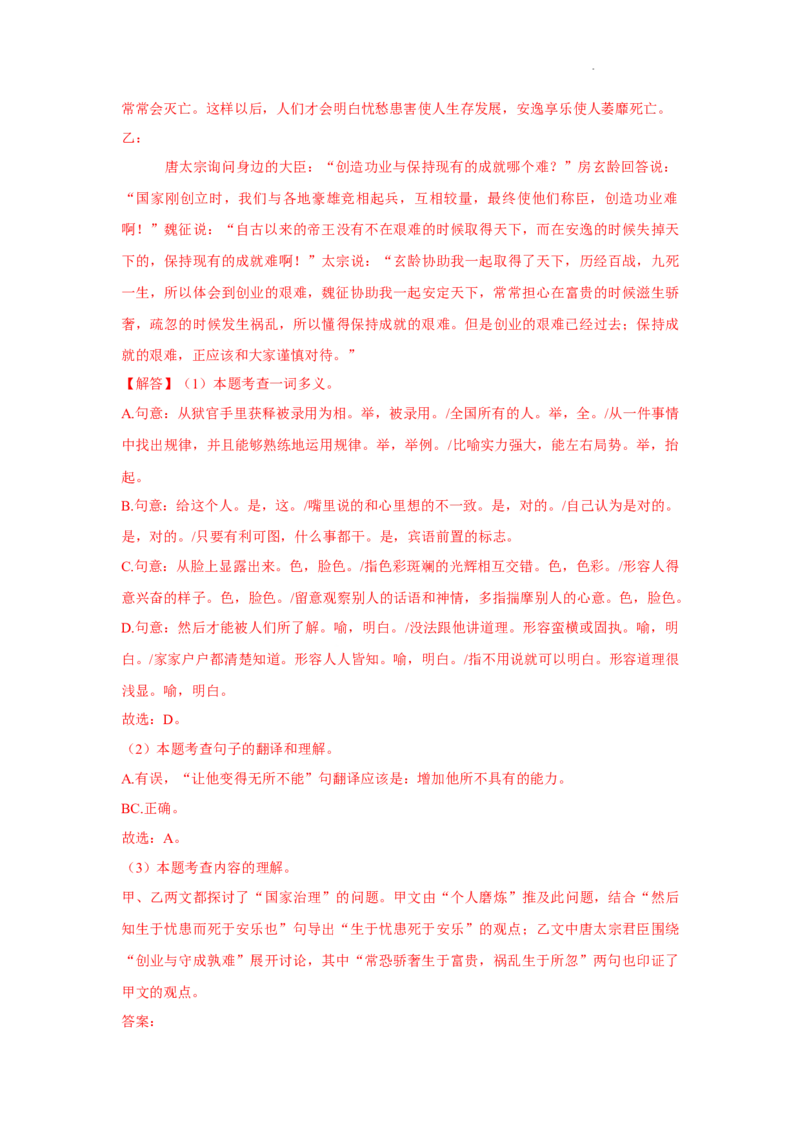 常常会灭亡。这样以后，人们才会明白忧愁患害使人生存发展，安逸享乐使人萎靡死亡。

乙：

唐太宗询问身边的大臣：“创造功业与保持现有的成就哪个难？”房玄龄回答说：“国家刚创立时，我们与各地豪雄竞相起兵，互相较量，最终使他们称臣，创造功业难啊！”魏征说：“自古以来的帝王没有不在艰难的时候取得天下，而在安逸的时候失掉天下的，保持现有的成就难啊！”太宗说：“玄龄协助我一起取得了天下，历经百战，九死一生，所以体会到创业的艰难，魏征协助我一起安定天下，常常担心在富贵的时候滋生骄奢，疏忽的时候发生祸乱，所以懂得保持成就的艰难。但是创业的艰难已经过去；保持成就的艰难，正应该和大家谨慎对待。”

【解答】（1）本题考查一词多义。

A.句意：从狱官手里获释被录用为相。举，被录用。/全国所有的人。举，全。/从一件事情中找出规律，并且能够熟练地运用规律。举，举例。/比喻实力强大，能左右局势。举，抬起。

B.句意：给这个人。是，这。/嘴里说的和心里想的不一致。是，对的。/自己认为是对的。是，对的。/只要有利可图，什么事都干。是，宾语前置的标志。

C.句意：从脸上显露出来。色，脸色。/指色彩斑斓的光辉相互交错。色，色彩。/形容人得意兴奋的样子。色，脸色。/留意观察别人的话语和神情，多指揣摩别人的心意。色，脸色。

D.句意：然后才能被人们所了解。喻，明白。/没法跟他讲道理。形容蛮横或固执。喻，明白。/家家户户都清楚知道。形容人人皆知。喻，明白。/指不用说就可以明白。形容道理很浅显。喻，明白。

故选：D。

（2）本题考查句子的翻译和理解。

A.有误，“让他变得无所不能”句翻译应该是：增加他所不具有的能力。

BC.正确。

故选：A。

（3）本题考查内容的理解。

甲、乙两文都探讨了“国家治理”的问题。甲文由“个人磨炼”推及此问题，结合“然后知生于忧患而死于安乐也”句导出“生于忧患死于安乐”的观点；乙文中唐太宗君臣围绕“创业与守成孰难”展开讨论，其中“常恐骄奢生于富贵，祸乱生于所忽”两句也印证了甲文的观点。

答案：